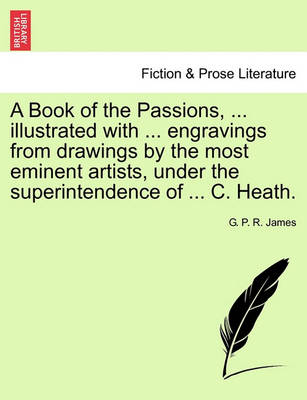 BRITISH LIBRARY

Fiction & Prose Literature

A Book of the Passions, ... illustrated with ... engravings from drawings by the most eminent artists, under the superintendence of ... C. Heath.

G. P. R. James